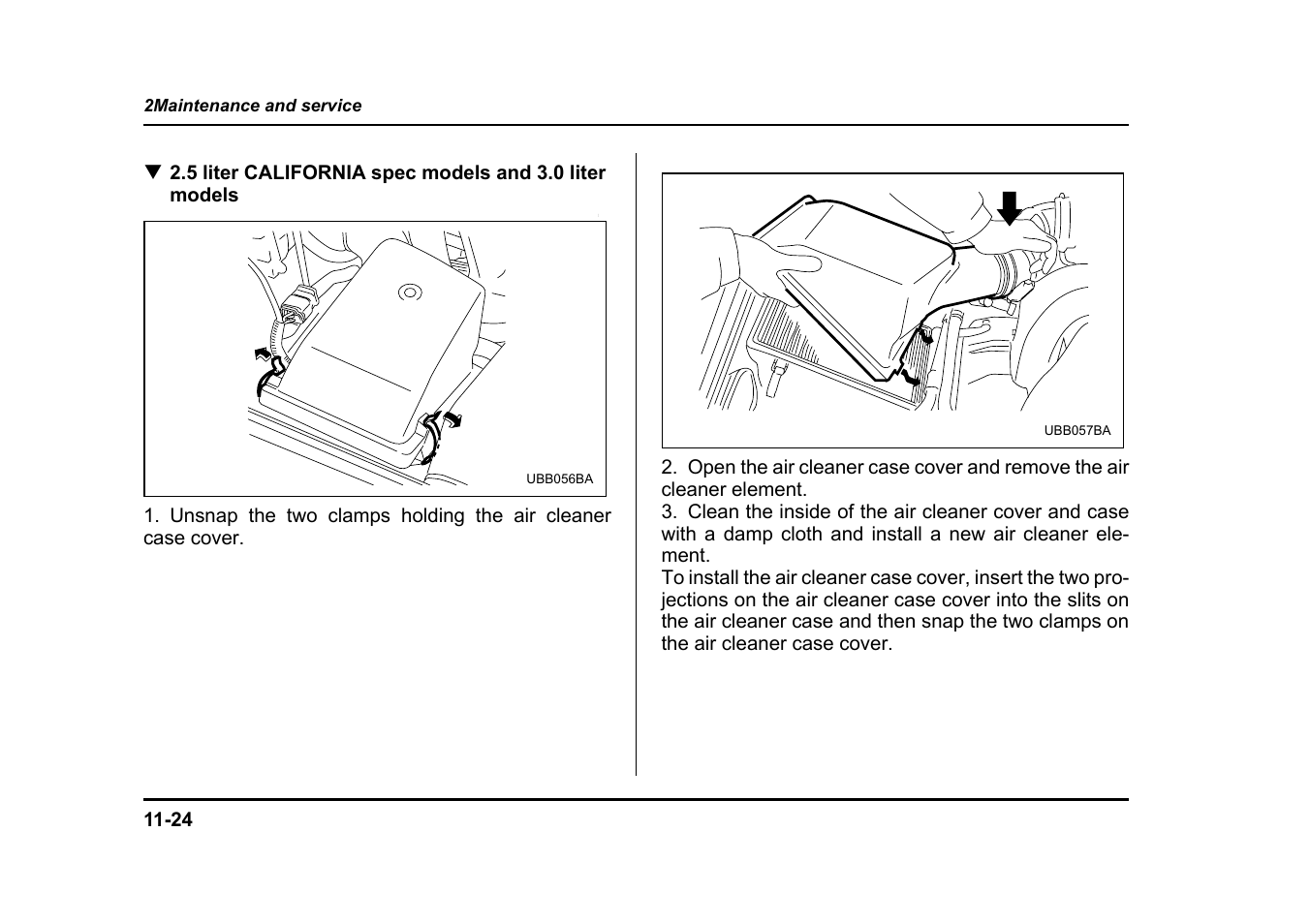 2Maintenance and service

▼ 2.5 liter CALIFORNIA spec models and 3.0 liter models

UBB056BA

1. Unsnap the two clamps holding the air cleaner case cover.

UBB057BA

2. Open the air cleaner case cover and remove the air cleaner element.
3. Clean the inside of the air cleaner cover and case with a damp cloth and install a new air cleaner element.
To install the air cleaner case cover, insert the two projections on the air cleaner case cover into the slits on the air cleaner case and then snap the two clamps on the air cleaner case cover.

11-24